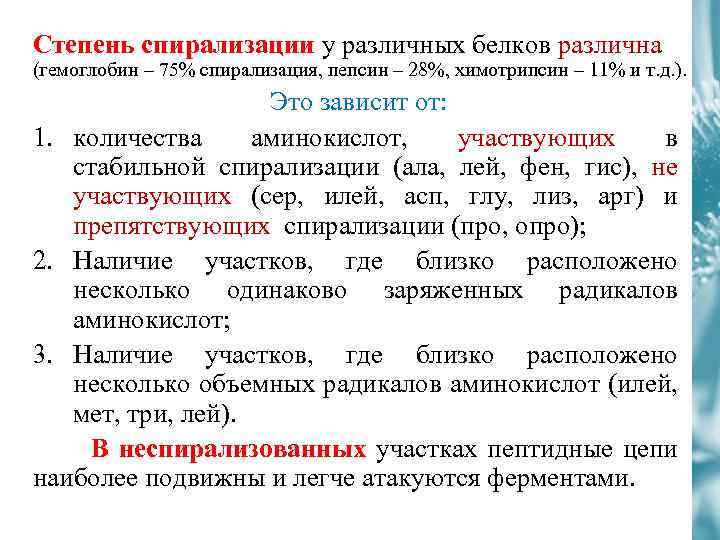 Степень спирализации у различных белков различна (гемоглобин – 75% спирализация, пепсин – 28%, химотрипсин – 11% и т.д.).

Это зависит от:

1. количества аминокислот, участвующих в стабильной спирализации (ала, лей, фен, гис), не участвующих (сер, илей, асп, глу, лиз, арг) и препятствующих спирализации (про, опро);
2. Наличие участков, где близко расположено несколько одинаково заряженных радикалов аминокислот;
3. Наличие участков, где близко расположено несколько объемных радикалов аминокислот (илей, мет, три, лей).

В неспирализованных участках пептидные цепи наиболее подвижны и легче атакуются ферментами.